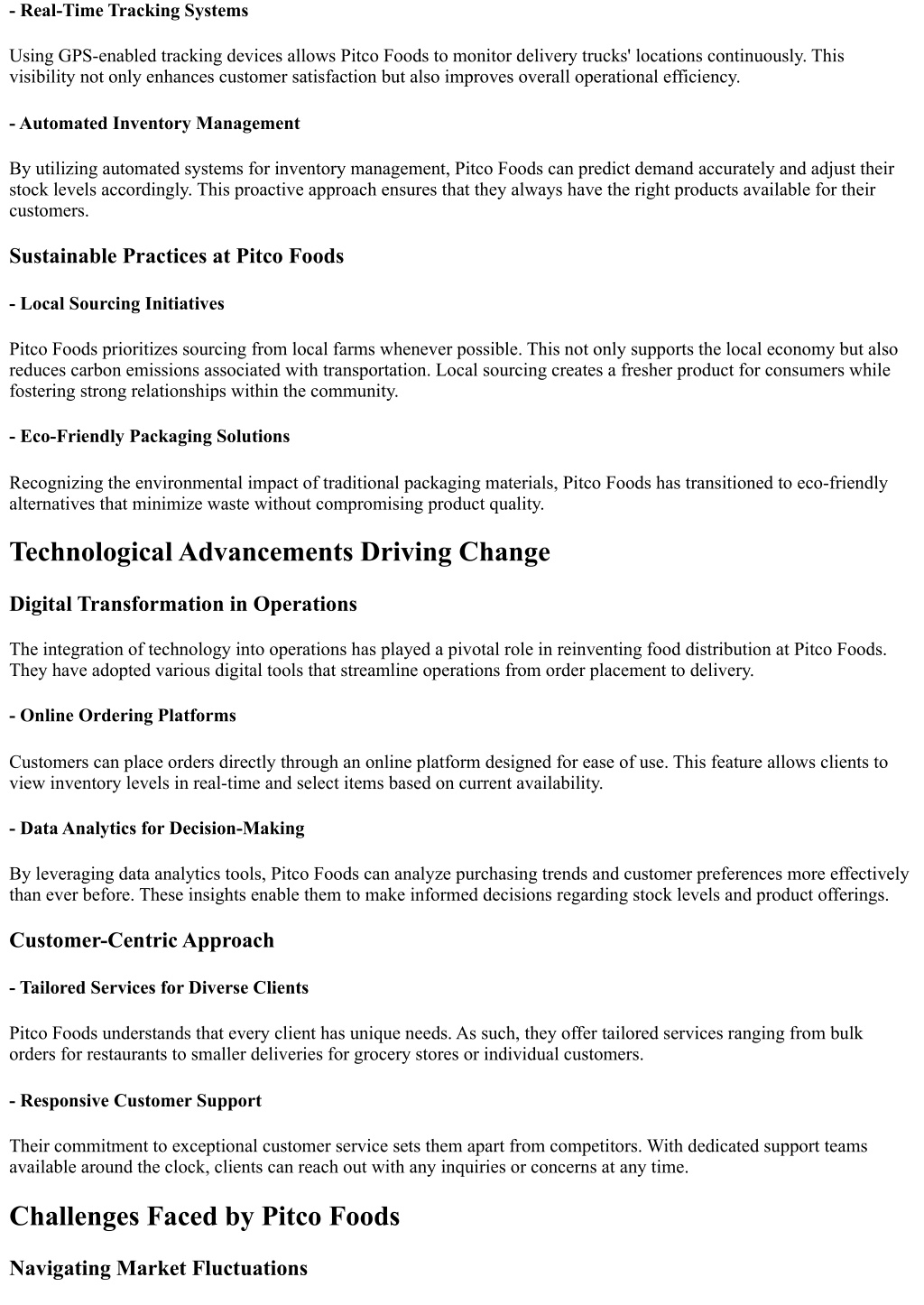 - Real-Time Tracking Systems

Using GPS-enabled tracking devices allows Pitco Foods to monitor delivery trucks' locations continuously. This visibility not only enhances customer satisfaction but also improves overall operational efficiency.

- Automated Inventory Management

By utilizing automated systems for inventory management, Pitco Foods can predict demand accurately and adjust their stock levels accordingly. This proactive approach ensures that they always have the right products available for their customers.

Sustainable Practices at Pitco Foods

- Local Sourcing Initiatives

Pitco Foods prioritizes sourcing from local farms whenever possible. This not only supports the local economy but also reduces carbon emissions associated with transportation. Local sourcing creates a fresher product for consumers while fostering strong relationships within the community.

- Eco-Friendly Packaging Solutions

Recognizing the environmental impact of traditional packaging materials, Pitco Foods has transitioned to eco-friendly alternatives that minimize waste without compromising product quality.

Technological Advancements Driving Change

Digital Transformation in Operations

The integration of technology into operations has played a pivotal role in reinventing food distribution at Pitco Foods. They have adopted various digital tools that streamline operations from order placement to delivery.

- Online Ordering Platforms

Customers can place orders directly through an online platform designed for ease of use. This feature allows clients to view inventory levels in real-time and select items based on current availability.

- Data Analytics for Decision-Making

By leveraging data analytics tools, Pitco Foods can analyze purchasing trends and customer preferences more effectively than ever before. These insights enable them to make informed decisions regarding stock levels and product offerings.

Customer-Centric Approach

- Tailored Services for Diverse Clients

Pitco Foods understands that every client has unique needs. As such, they offer tailored services ranging from bulk orders for restaurants to smaller deliveries for grocery stores or individual customers.

- Responsive Customer Support

Their commitment to exceptional customer service sets them apart from competitors. With dedicated support teams available around the clock, clients can reach out with any inquiries or concerns at any time.

Challenges Faced by Pitco Foods

Navigating Market Fluctuations